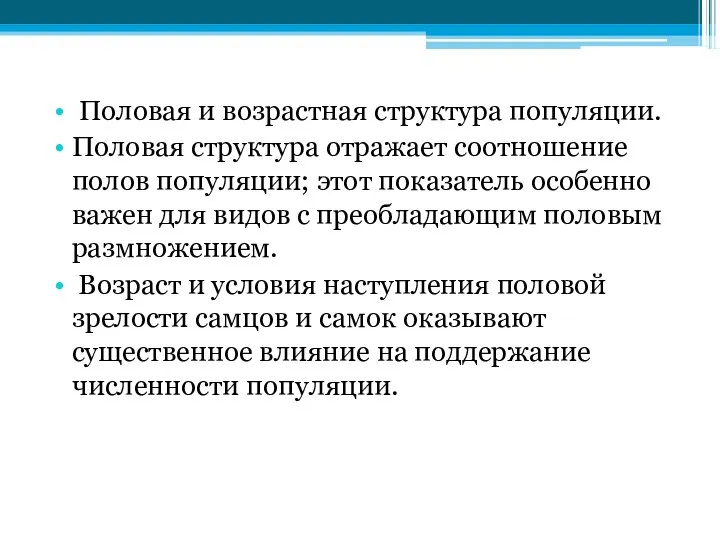 • Половая и возрастная структура популяции.
• Половая структура отражает соотношение полов популяции; этот показатель особенно важен для видов с преобладающим половым размножением.
• Возраст и условия наступления половой зрелости самцов и самок оказывают существенное влияние на поддержание численности популяции.